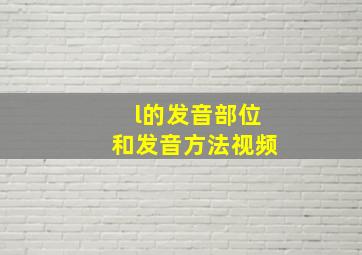 l的发音部位
和发音方法视频